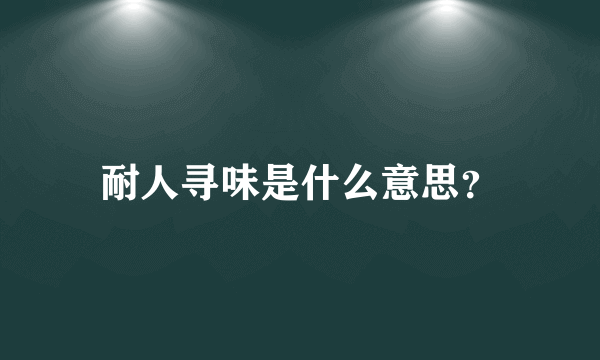 耐人寻味是什么意思？